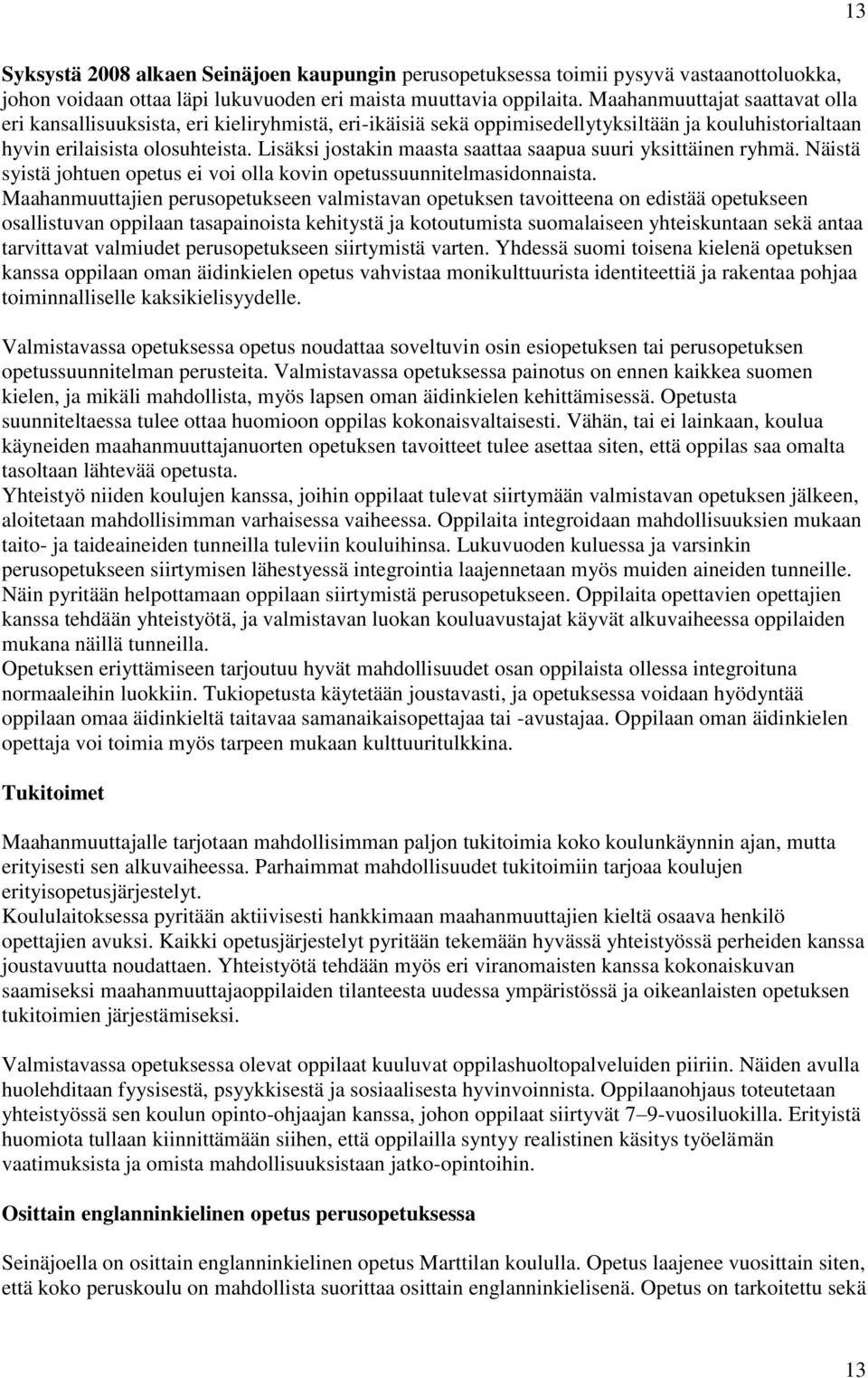 13

Syksystä 2008 alkaen Seinäjoen kaupungin perusopetuksessa toimii pysyvä vastaanottoluokka, johon voidaan ottaa läpi lukuvuoden eri maista muuttavia oppilaita. Maahanmuuttajat saattavat olla eri kansallisuuksista, eri kieliryhmistä, eri-ikäisiä sekä oppimisedellytyksiltään ja kouluhistorialtaan hyvin erilaisista olosuhteista. Lisäksi jostakin maasta saattaa saapua suuri yksittäinen ryhmä. Näistä syistä johtuen opetus ei voi olla kovin opetussuunnitelmasidonnaista.
Maahanmuuttajien perusopetukseen valmistavan opetuksen tavoitteena on edistää opetukseen osallistuvan oppilaan tasapainoista kehitystä ja kotoutumista suomalaiseen yhteiskuntaan sekä antaa tarvittavat valmiudet perusopetukseen siirtymistä varten. Yhdessä suomi toisena kielenä opetuksen kanssa oppilaan oman äidinkielen opetus vahvistaa monikulttuurista identiteettiä ja rakentaa pohjaa toiminnalliselle kaksikielisyydelle.

Valmistavassa opetuksessa opetus noudattaa soveltuvin osin esiopetuksen tai perusopetuksen opetussuunnitelman perusteita. Valmistavassa opetuksessa painotus on ennen kaikkea suomen kielen, ja mikäli mahdollista, myös lapsen oman äidinkielen kehittämisessä. Opetusta suunniteltaessa tulee ottaa huomioon oppilas kokonaisvaltaisesti. Vähän, tai ei lainkaan, koulua käyneiden maahanmuuttajanuorten opetuksen tavoitteet tulee asettaa siten, että oppilas saa omalta tasoltaan lähtevää opetusta.
Yhteistyö niiden koulujen kanssa, joihin oppilaat tulevat siirtymään valmistavan opetuksen jälkeen, aloitetaan mahdollisimman varhaisessa vaiheessa. Oppilaita integroidaan mahdollisuuksien mukaan taito- ja taideaineiden tunneilla tuleviin kouluihinsa. Lukuvuoden kuluessa ja varsinkin perusopetukseen siirtymisen lähestyessä integrointia laajennetaan myös muiden aineiden tunneille. Näin pyritään helpottamaan oppilaan siirtymistä perusopetukseen. Oppilaita opettavien opettajien kanssa tehdään yhteistyötä, ja valmistavan luokan kouluavustajat käyvät alkuvaiheessa oppilaiden mukana näillä tunneilla.
Opetuksen eriyttämiseen tarjoutuu hyvät mahdollisuudet osan oppilaista ollessa integroituna normaaleihin luokkiin. Tukiopetusta käytetään joustavasti, ja opetuksessa voidaan hyödyntää oppilaan omaa äidinkieltä taitavaa samanaikaisopettajaa tai -avustajaa. Oppilaan oman äidinkielen opettaja voi toimia myös tarpeen mukaan kulttuuritulkkina.

Tukitoimet

Maahanmuuttajalle tarjotaan mahdollisimman paljon tukitoimia koko koulunkäynnin ajan, mutta erityisesti sen alkuvaiheessa. Parhaimmat mahdollisuudet tukitoimiin tarjoaa koulujen erityisopetusjärjestelyt.
Koululaitoksessa pyritään aktiivisesti hankkimaan maahanmuuttajien kieltä osaava henkilö opettajien avuksi. Kaikki opetusjärjestelyt pyritään tekemään hyvässä yhteistyössä perheiden kanssa joustavuutta noudattaen. Yhteistyötä tehdään myös eri viranomaisten kanssa kokonaiskuvan saamiseksi maahanmuuttajaoppilaiden tilanteesta uudessa ympäristössä ja oikeanlaisten opetuksen tukitoimien järjestämiseksi.

Valmistavassa opetuksessa olevat oppilaat kuuluvat oppilashuoltopalveluiden piiriin. Näiden avulla huolehditaan fyysisestä, psyykkisestä ja sosiaalisesta hyvinvoinnista. Oppilaanohjaus toteutetaan yhteistyössä sen koulun opinto-ohjaajan kanssa, johon oppilaat siirtyvät 7–9-vuosiluokilla. Erityistä huomiota tullaan kiinnittämään siihen, että oppilailla syntyy realistinen käsitys työelämän vaatimuksista ja omista mahdollisuuksistaan jatko-opintoihin.

Osittain englanninkielinen opetus perusopetuksessa

Seinäjoella on osittain englanninkielinen opetus Marttilan koululla. Opetus laajenee vuosittain siten, että koko peruskoulu on mahdollista suorittaa osittain englanninkielisenä. Opetus on tarkoitettu sekä

13